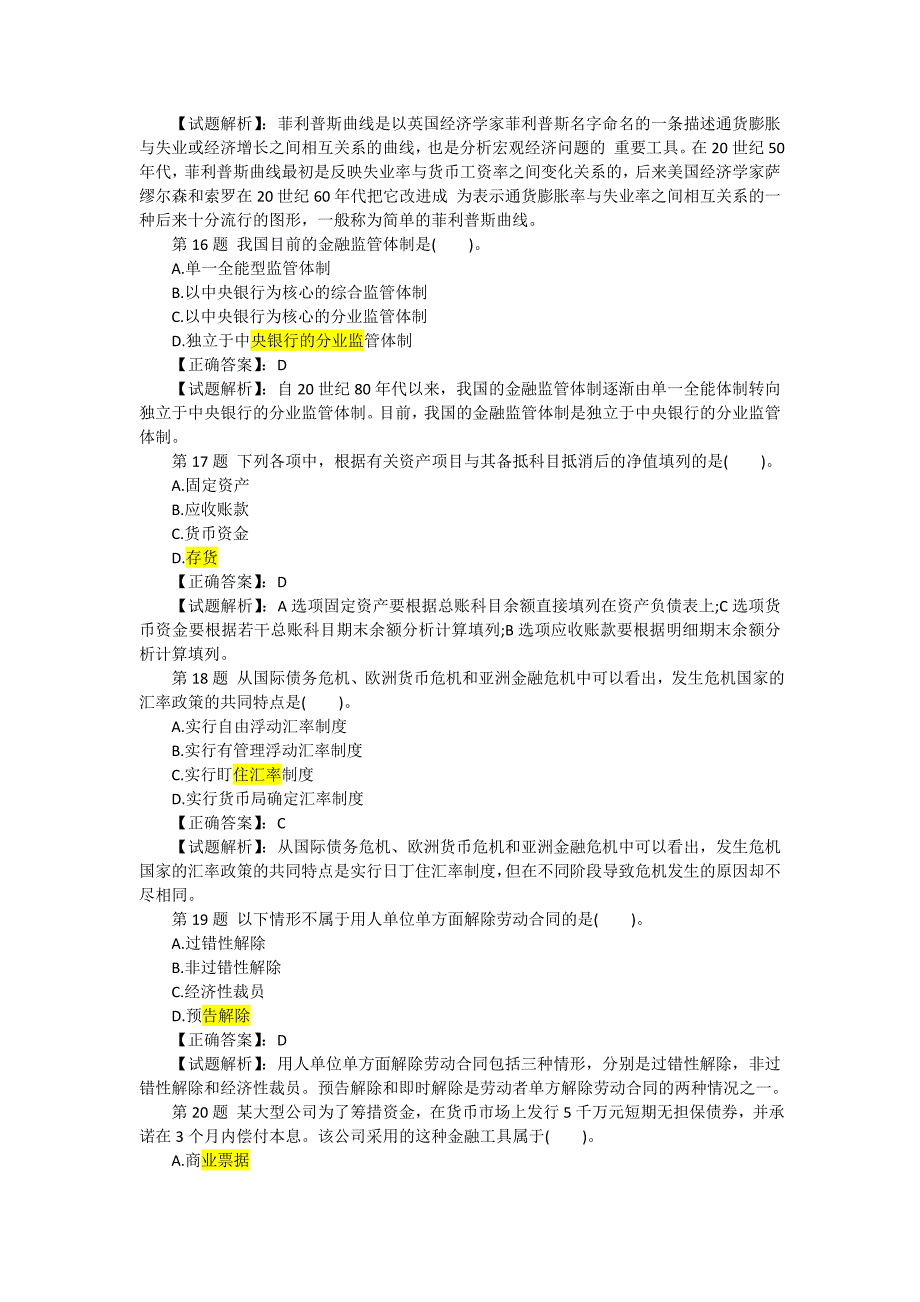 【试题解析】：菲利普斯曲线是以英国经济学家菲利普斯名字命名的一条描述通货膨胀与失业或经济增长之间相互关系的曲线，也是分析宏观经济问题的 重要工具。在 20 世纪 50 年代，菲利普斯曲线最初是反映失业率与货币工资率之间变化关系的，后来美国经济学家萨缪尔森和索罗在 20 世纪 60 年代把它改进成 为表示通货膨胀率与失业率之间相互关系的一种后来十分流行的图形，一般称为简单的菲利普斯曲线。

第 16 题 我国目前的金融监管体制是(　　)。

A.单一全能型监管体制

B.以中央银行为核心的综合监管体制

C.以中央银行为核心的分业监管体制

D.独立于中央银行的分业监管体制

【正确答案】：D

【试题解析】：自 20 世纪 80 年代以来，我国的金融监管体制逐渐由单一全能体制转向独立于中央银行的分业监管体制。目前，我国的金融监管体制是独立于中央银行的分业监管体制。

第 17 题 下列各项中，根据有关资产项目与其备抵科目抵消后的净值填列的是(　　)。

A.固定资产

B.应收账款

C.货币资金

D.存货

【正确答案】：D

【试题解析】：A 选项固定资产要根据总账科目余额直接填列在资产负债表上;C 选项货币资金要根据若干总账科目期末余额分析计算填列;B 选项应收账款要根据明细期末余额分析计算填列。

第 18 题 从国际债务危机、欧洲货币危机和亚洲金融危机中可以看出，发生危机国家的汇率政策的共同特点是(　　)。

A.实行自由浮动汇率制度

B.实行有管理浮动汇率制度

C.实行盯住汇率制度

D.实行货币局确定汇率制度

【正确答案】：C

【试题解析】：从国际债务危机、欧洲货币危机和亚洲金融危机中可以看出，发生危机国家的汇率政策的共同特点是实行日丁住汇率制度，但在不同阶段导致危机发生的原因却不尽相同。

第 19 题 以下情形不属于用人单位单方面解除劳动合同的是(　　)。

A.过错性解除

B.非过错性解除

C.经济性裁员

D.预告解除

【正确答案】：D

【试题解析】：用人单位单方面解除劳动合同包括三种情形，分别是过错性解除，非过错性解除和经济性裁员。预告解除和即时解除是劳动者单方解除劳动合同的两种情况之一。

第 20 题 某大型公司为了筹措资金，在货币市场上发行 5 千万元短期无担保债券，并承诺在 3 个月内偿付本息。该公司采用的这种金融工具属于(　　)。

A.商业票据